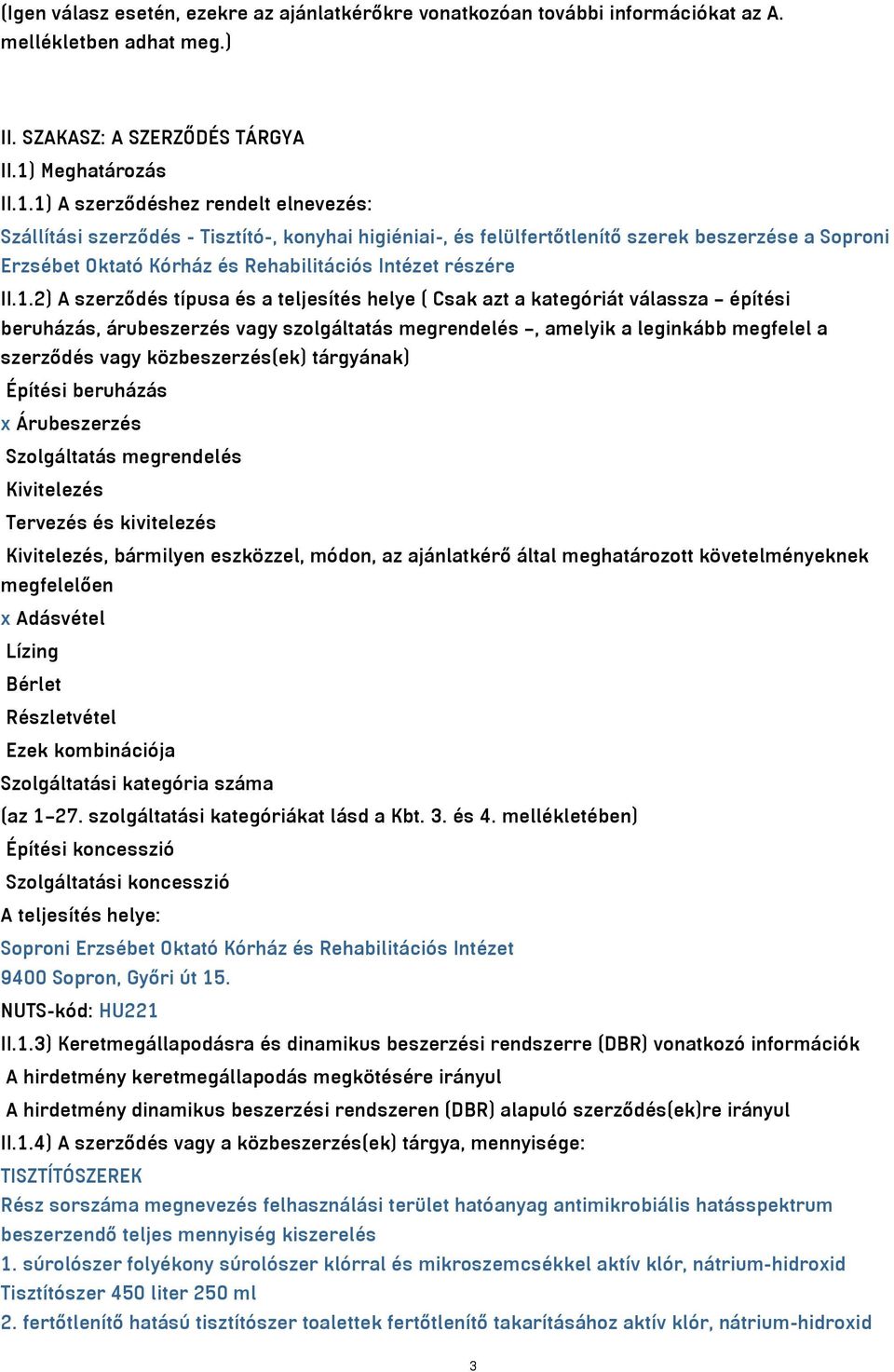 (Igen válasz esetén, ezekre az ajánlatkérőkre vonatkozóan további információkat az A. mellékletben adhat meg.)

II. SZAKASZ: A SZERZŐDÉS TÁRGYA
II.1) Meghatározás
II.1.1) A szerződéshez rendelt elnevezés:
Szállítási szerződés - Tisztító-, konyhai higiéniai-, és felülfertőtlenítő szerek beszerzése a Soproni Erzsébet Oktató Kórház és Rehabilitációs Intézet részére
II.1.2) A szerződés típusa és a teljesítés helye ( Csak azt a kategóriát válassza – építési beruházás, árubeszerzés vagy szolgáltatás megrendelés –, amelyik a leginkább megfelel a szerződés vagy közbeszerzés(ek) tárgyának)
Építési beruházás
x Árubeszerzés
Szolgáltatás megrendelés
Kivitelezés
Tervezés és kivitelezés
Kivitelezés, bármilyen eszközzel, módon, az ajánlatkérő által meghatározott követelményeknek megfelelően
x Adásvétel
Lízing
Bérlet
Részletvétel
Ezek kombinációja
Szolgáltatási kategória száma
(az 1–27. szolgáltatási kategóriákat lásd a Kbt. 3. és 4. mellékletében)
Építési koncesszió
Szolgáltatási koncesszió
A teljesítés helye:
Soproni Erzsébet Oktató Kórház és Rehabilitációs Intézet
9400 Sopron, Győri út 15.
NUTS-kód: HU221
II.1.3) Keretmegállapodásra és dinamikus beszerzési rendszerre (DBR) vonatkozó információk
A hirdetmény keretmegállapodás megkötésére irányul
A hirdetmény dinamikus beszerzési rendszeren (DBR) alapuló szerződés(ek)re irányul
II.1.4) A szerződés vagy a közbeszerzés(ek) tárgya, mennyisége:
TISZTÍTÓSZEREK
Rész sorszáma megnevezés felhasználási terület hatóanyag antimikrobiális hatásspektrum beszerzendő teljes mennyiség kiszerelés
1. súrolószer folyékony súrolószer klórral és mikroszemcsékkel aktív klór, nátrium-hidroxid Tisztítószer 450 liter 250 ml
2. fertőtlenítő hatású tisztítószer toalettek fertőtlenítő takarításához aktív klór, nátrium-hidroxid

3